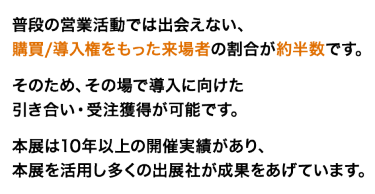 普段の営業活動では出会えない、
購買/導入権をもった来場者の割合が約半数です。

そのため、その場で導入に向けた
引き合い・受注獲得が可能です。

本展は10年以上の開催実績があり、
本展を活用し多くの出展社が成果をあげています。